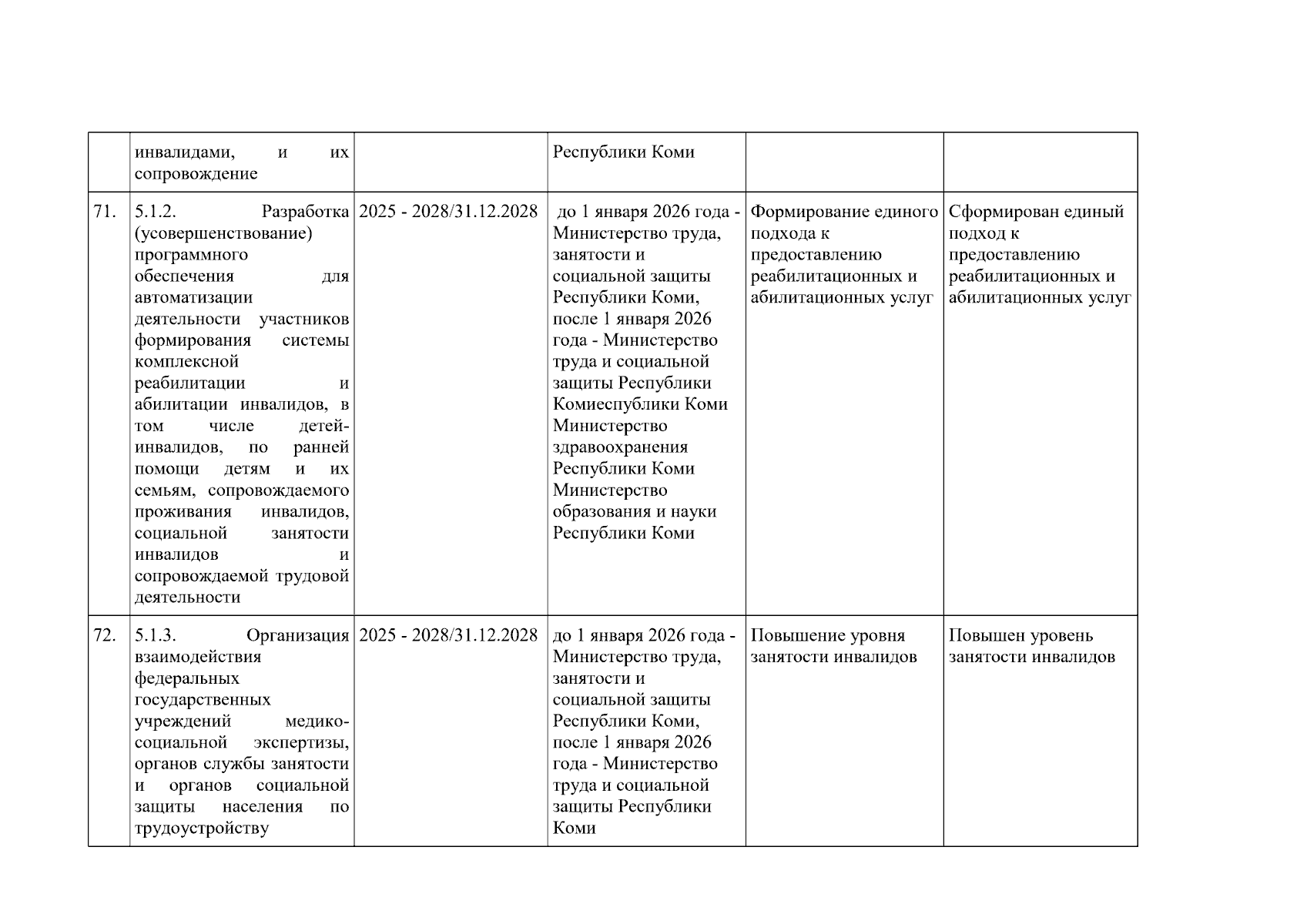 |  |  |  |  |  |  |
|---|---|---|---|---|---|
|  | инвалидами, и их сопровождение |  | Республики Коми |  |  |
| 71. | 5.1.2. Разработка (усовершенствование) программного обеспечения для автоматизации деятельности участников формирования системы комплексной реабилитации и абилитации инвалидов, в том числе детей-инвалидов, по ранней помощи детям и их семьям, сопровождаемого проживания инвалидов, социальной занятости инвалидов и сопровождаемой трудовой деятельности | 2025 - 2028/31.12.2028 | до 1 января 2026 года - Министерство труда, занятости и социальной защиты Республики Коми, после 1 января 2026 года - Министерство труда и социальной защиты Республики Комиеспублики Коми Министерство здравоохранения Республики Коми Министерство образования и науки Республики Коми | Формирование единого подхода к предоставлению реабилитационных и абилитационных услуг | Сформирован единый подход к предоставлению реабилитационных и абилитационных услуг |
| 72. | 5.1.3. Организация взаимодействия федеральных государственных учреждений медико-социальной экспертизы, органов службы занятости и органов социальной защиты населения по трудоустройству | 2025 - 2028/31.12.2028 | до 1 января 2026 года - Министерство труда, занятости и социальной защиты Республики Коми, после 1 января 2026 года - Министерство труда и социальной защиты Республики Коми | Повышение уровня занятости инвалидов | Повышен уровень занятости инвалидов |